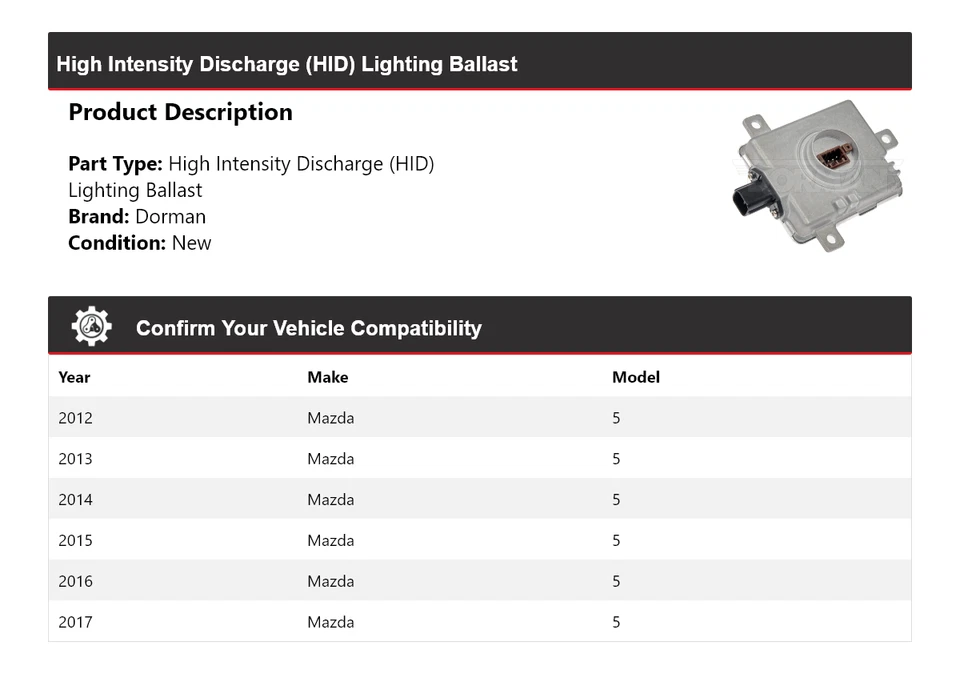 High Intensity Discharge (HID) Lighting Ballast

Product Description

Part Type: High Intensity Discharge (HID) Lighting Ballast
Brand: Dorman
Condition: New

Confirm Your Vehicle Compatibility

| Year | Make | Model |
|---|---|---|
| 2012 | Mazda | 5 |
| 2013 | Mazda | 5 |
| 2014 | Mazda | 5 |
| 2015 | Mazda | 5 |
| 2016 | Mazda | 5 |
| 2017 | Mazda | 5 |